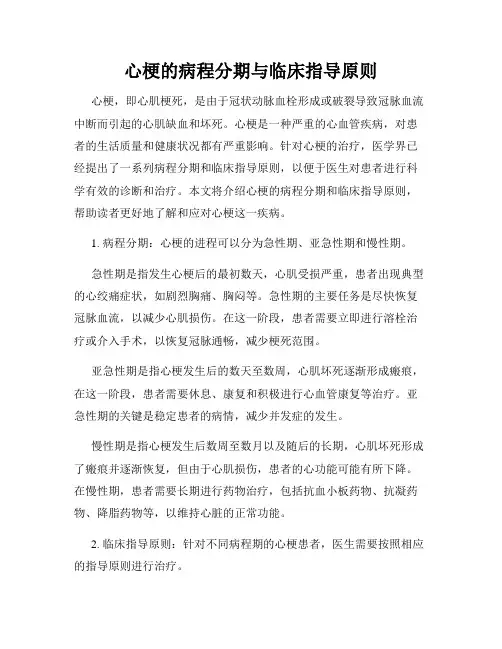 心梗的病程分期与临床指导原则

心梗，即心肌梗死，是由于冠状动脉血栓形成或破裂导致冠脉血流中断而引起的心肌缺血和坏死。心梗是一种严重的心血管疾病，对患者的生活质量和健康状况都有严重影响。针对心梗的治疗，医学界已经提出了一系列病程分期和临床指导原则，以便于医生对患者进行科学有效的诊断和治疗。本文将介绍心梗的病程分期和临床指导原则，帮助读者更好地了解和应对心梗这一疾病。

1. 病程分期：心梗的进程可以分为急性期、亚急性期和慢性期。

急性期是指发生心梗后的最初数天，心肌受损严重，患者出现典型的心绞痛症状，如剧烈胸痛、胸闷等。急性期的主要任务是尽快恢复冠脉血流，以减少心肌损伤。在这一阶段，患者需要立即进行溶栓治疗或介入手术，以恢复冠脉通畅，减少梗死范围。

亚急性期是指心梗发生后的数天至数周，心肌坏死逐渐形成瘢痕，在这一阶段，患者需要休息、康复和积极进行心血管康复等治疗。亚急性期的关键是稳定患者的病情，减少并发症的发生。

慢性期是指心梗发生后数周至数月以及随后的长期，心肌坏死形成了瘢痕并逐渐恢复，但由于心肌损伤，患者的心功能可能有所下降。在慢性期，患者需要长期进行药物治疗，包括抗血小板药物、抗凝药物、降脂药物等，以维持心脏的正常功能。

2. 临床指导原则：针对不同病程期的心梗患者，医生需要按照相应的指导原则进行治疗。